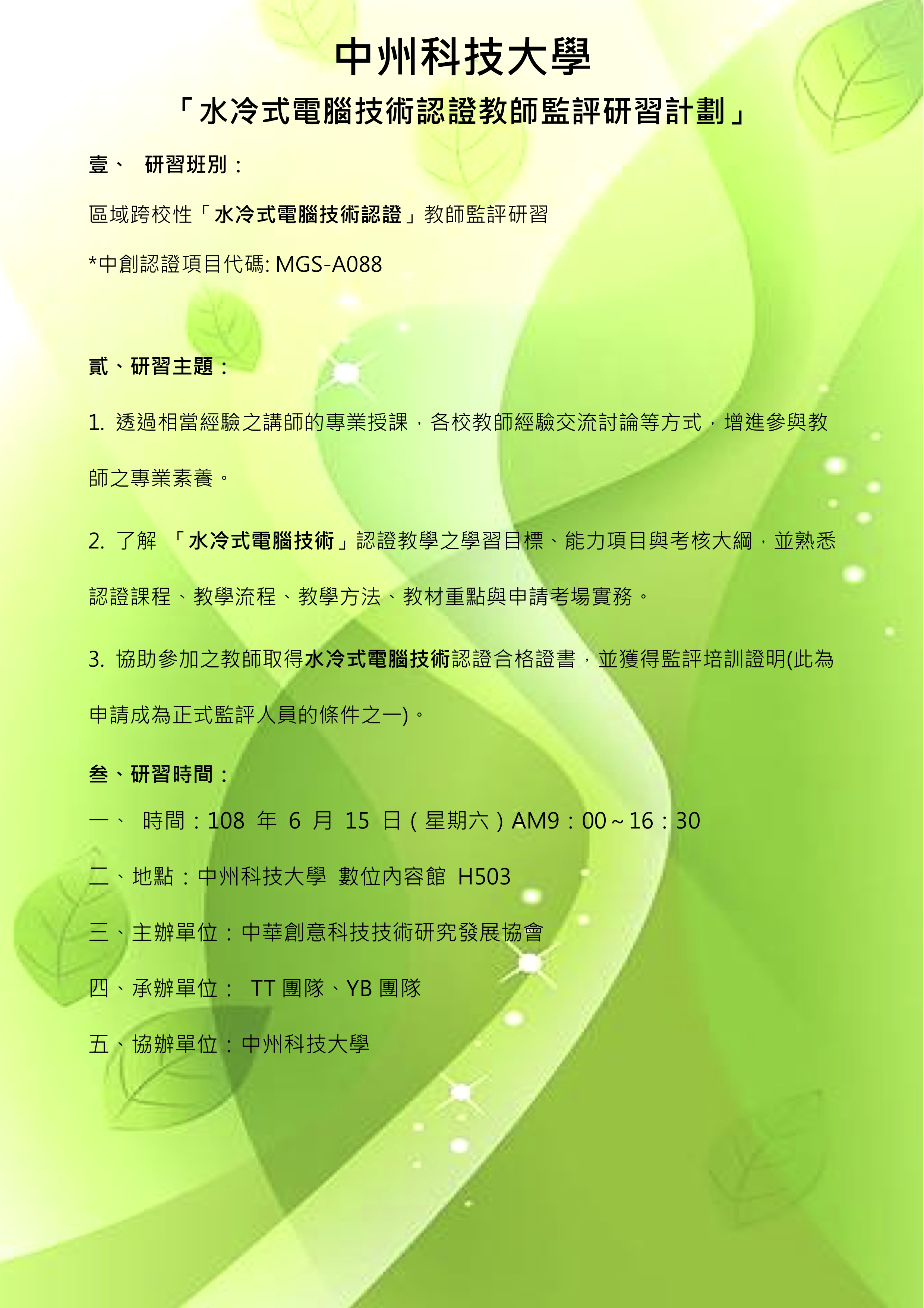 中州科技大學

「水冷式電腦技術認證教師監評研習計劃」

壹、 研習班別：

區域跨校性「水冷式電腦技術認證」教師監評研習

*中創認證項目代碼: MGS-A088

貳、研習主題：

1. 透過相當經驗之講師的專業授課，各校教師經驗交流討論等方式，增進參與教師之專業素養。

2. 了解 「水冷式電腦技術」認證教學之學習目標、能力項目與考核大綱，並熟悉認證課程、教學流程、教學方法、教材重點與申請考場實務。

3. 協助參加之教師取得水冷式電腦技術認證合格證書，並獲得監評培訓證明(此為申請成為正式監評人員的條件之一)。

叁、研習時間：

一、 時間：108 年 6 月 15 日（星期六）AM9：00～16：30

二、地點：中州科技大學 數位內容館 H503

三、主辦單位：中華創意科技技術研究發展協會

四、承辦單位： TT 團隊、YB 團隊

五、協辦單位：中州科技大學